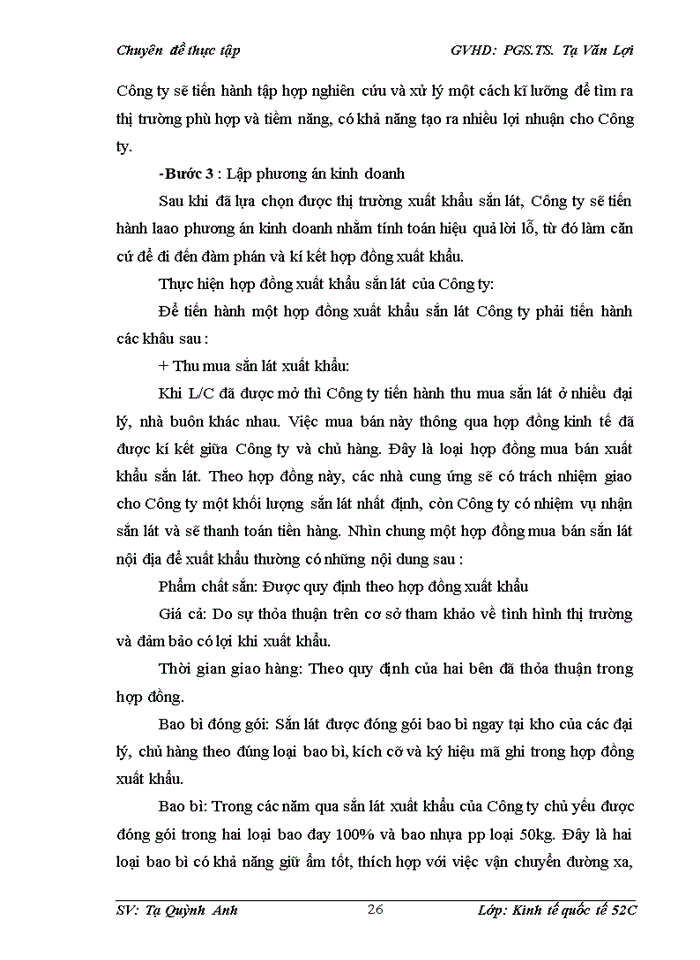 Chuyên đề thực tập GVHD: PGS.TS. Tạ Văn Lợi

Công ty sẽ tiến hành tập hợp nghiên cứu và xử lý một cách kĩ lưỡng để tìm ra thị trường phù hợp và tiềm năng, có khả năng tạo ra nhiều lợi nhuận cho Công ty.

-Bước 3 : Lập phương án kinh doanh

Sau khi đã lựa chọn được thị trường xuất khẩu sắn lát, Công ty sẽ tiến hành laao phương án kinh doanh nhằm tính toán hiệu quả lời lỗ, từ đó làm căn cứ để đi đến đàm phán và kí kết hợp đồng xuất khẩu.

Thực hiện hợp đồng xuất khẩu sắn lát của Công ty:

Để tiến hành một hợp đồng xuất khẩu sắn lát Công ty phải tiến hành các khâu sau :

+ Thu mua sắn lát xuất khẩu:

Khi L/C đã được mở thì Công ty tiến hành thu mua sắn lát ở nhiều đại lý, nhà buôn khác nhau. Việc mua bán này thông qua hợp đồng kinh tế đã được kí kết giữa Công ty và chủ hàng. Đây là loại hợp đồng mua bán xuất khẩu sắn lát. Theo hợp đồng này, các nhà cung ứng sẽ có trách nhiệm giao cho Công ty một khối lượng sắn lát nhất định, còn Công ty có nhiệm vụ nhận sắn lát và sẽ thanh toán tiền hàng. Nhìn chung một hợp đồng mua bán sắn lát nội địa để xuất khẩu thường có những nội dung sau :

Phẩm chất sắn: Được quy định theo hợp đồng xuất khẩu

Giá cả: Do sự thỏa thuận trên cơ sở tham khảo về tình hình thị trường và đảm bảo có lợi khi xuất khẩu.

Thời gian giao hàng: Theo quy định của hai bên đã thỏa thuận trong hợp đồng.

Bao bì đóng gói: Sắn lát được đóng gói bao bì ngay tại kho của các đại lý, chủ hàng theo đúng loại bao bì, kích cỡ và ký hiệu mã ghi trong hợp đồng xuất khẩu.

Bao bì: Trong các năm qua sắn lát xuất khẩu của Công ty chủ yếu được đóng gói trong hai loại bao đay 100% và bao nhựa pp loại 50kg. Đây là hai loại bao bì có khả năng giữ ẩm tốt, thích hợp với việc vận chuyển đường xa,

SV: Tạ Quỳnh Anh 26 Lớp: Kinh tế quốc tế 52C